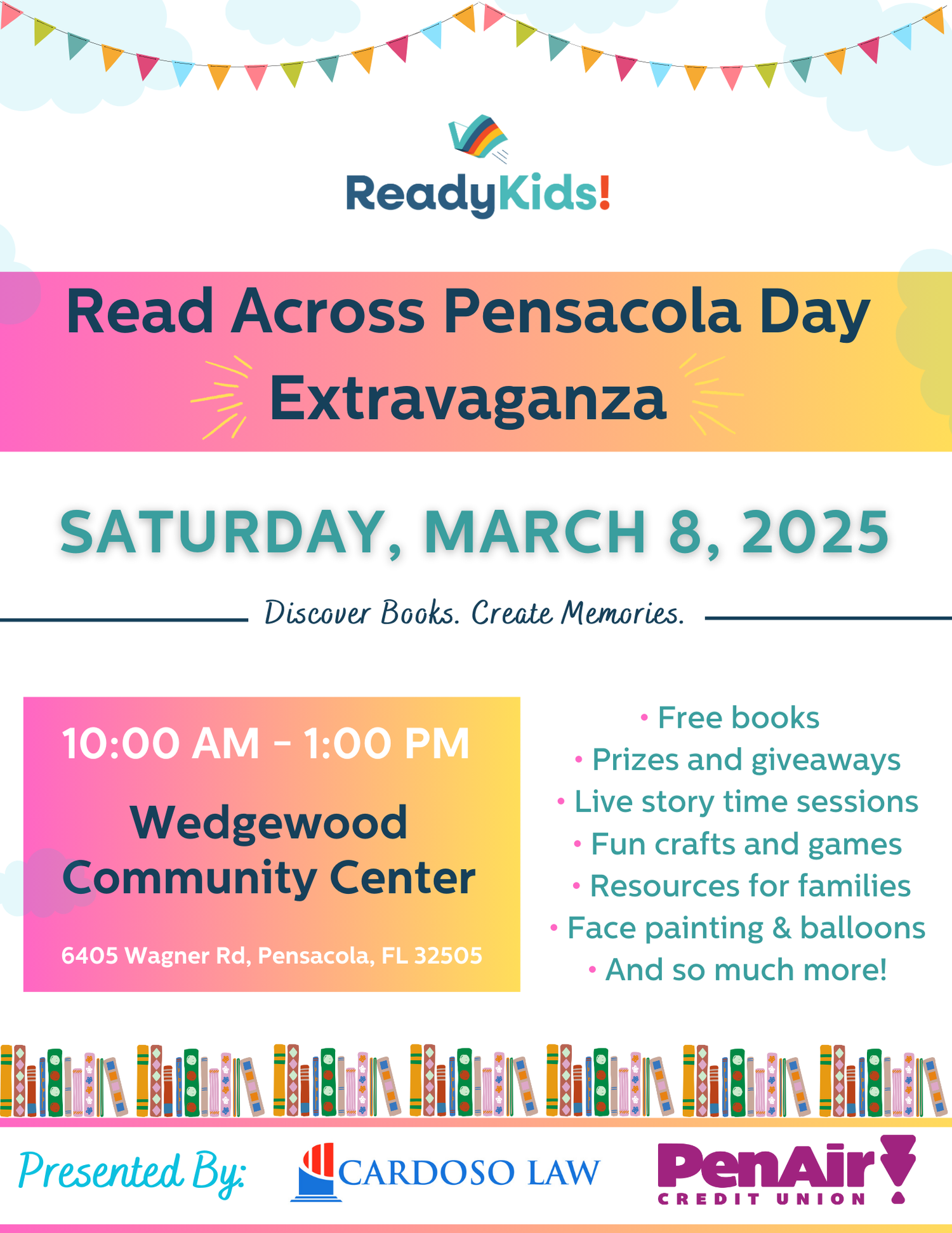 ReadyKids!

Read Across Pensacola Day Extravaganza

SATURDAY, MARCH 8, 2025

Discover Books. Create Memories.

10:00 AM - 1:00 PM

Wedgewood Community Center

6405 Wagner Rd, Pensacola, FL 32505

• Free books
• Prizes and giveaways
• Live story time sessions
• Fun crafts and games
• Resources for families
• Face painting & balloons
• And so much more!

Presented By: CARDOSO LAW PenAir CREDIT UNION